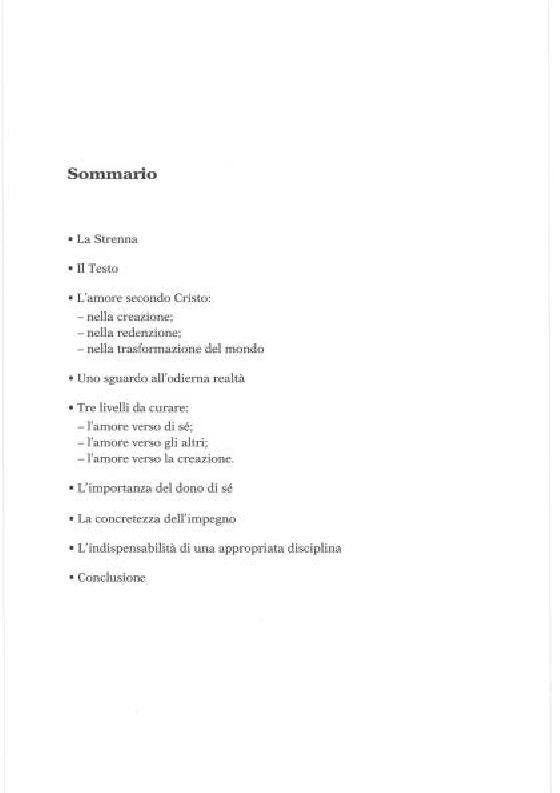 Sommario

• La Strenna

• Il Testo

• L'amore secondo Cristo:
– nella creazione;
– nella redenzione;
– nella trasformazione del mondo

• Uno sguardo all'odierna realtà

• Tre livelli da curare:
– l'amore verso di sé;
– l'amore verso gli altri;
– l'amore verso la creazione.

• L'importanza del dono di sé

• La concretezza dell'impegno

• L'indispensabilità di una appropriata disciplina

• Conclusione